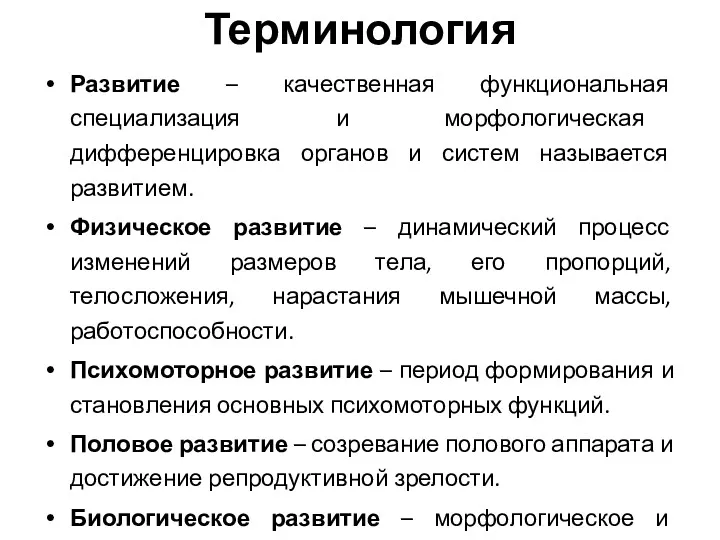 Терминология

• Развитие – качественная функциональная специализация и морфологическая дифференцировка органов и систем называется развитием.

• Физическое развитие – динамический процесс изменений размеров тела, его пропорций, телосложения, нарастания мышечной массы, работоспособности.

• Психомоторное развитие – период формирования и становления основных психомоторных функций.

• Половое развитие – созревание полового аппарата и достижение репродуктивной зрелости.

• Биологическое развитие – морфологическое и